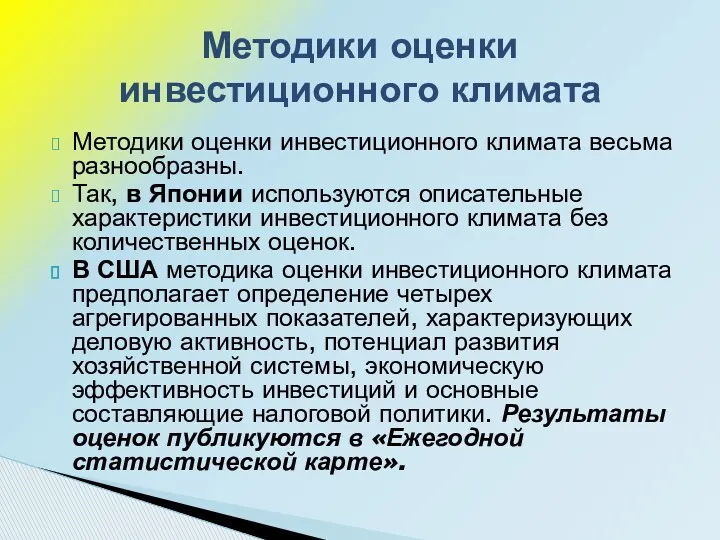 Методики оценки инвестиционного климата

Методики оценки инвестиционного климата весьма разнообразны.

Так, в Японии используются описательные характеристики инвестиционного климата без количественных оценок.

В США методика оценки инвестиционного климата предполагает определение четырех агрегированных показателей, характеризующих деловую активность, потенциал развития хозяйственной системы, экономическую эффективность инвестиций и основные составляющие налоговой политики. Результаты оценок публикуются в «Ежегодной статистической карте».